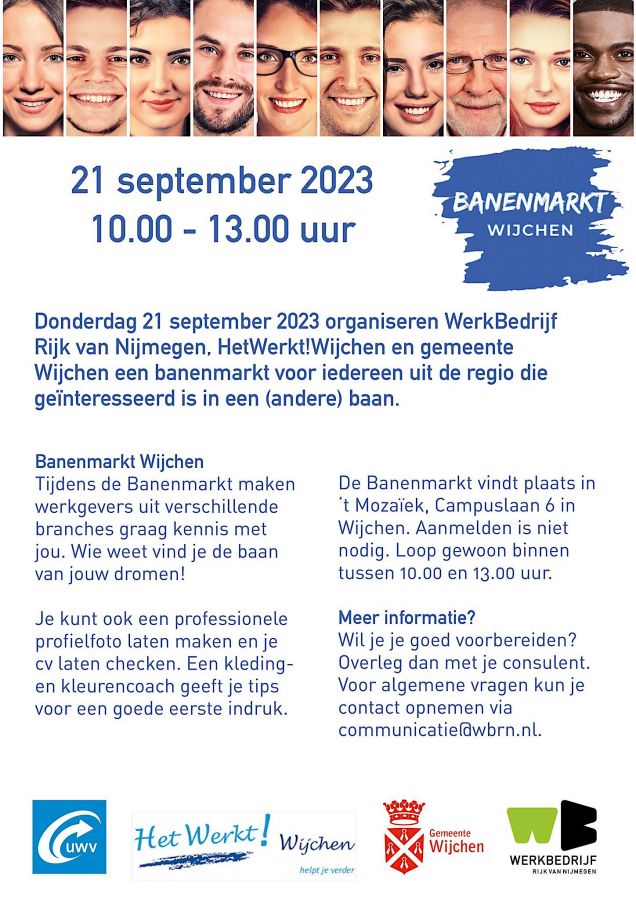 21 september 2023
10.00 - 13.00 uur

BANENMARKT
WIJCHEN

Donderdag 21 september 2023 organiseren WerkBedrijf Rijk van Nijmegen, HetWerkt!Wijchen en gemeente Wijchen een banenmarkt voor iedereen uit de regio die geïnteresseerd is in een (andere) baan.

Banenmarkt Wijchen
Tijdens de Banenmarkt maken werkgevers uit verschillende branches graag kennis met jou. Wie weet vind je de baan van jouw dromen!

Je kunt ook een professionele profielfoto laten maken en je cv laten checken. Een kleding- en kleurencoach geeft je tips voor een goede eerste indruk.

De Banenmarkt vindt plaats in 't Mozaïek, Campuslaan 6 in Wijchen. Aanmelden is niet nodig. Loop gewoon binnen tussen 10.00 en 13.00 uur.

Meer informatie?
Wil je je goed voorbereiden? Overleg dan met je consulent. Voor algemene vragen kun je contact opnemen via communicatie@wbrn.nl.

uwv

Het Werkt! Wijchen
helpt je verder

Gemeente Wijchen

WB
WERKBEDRIJF
RIJK VAN NIJMEGEN